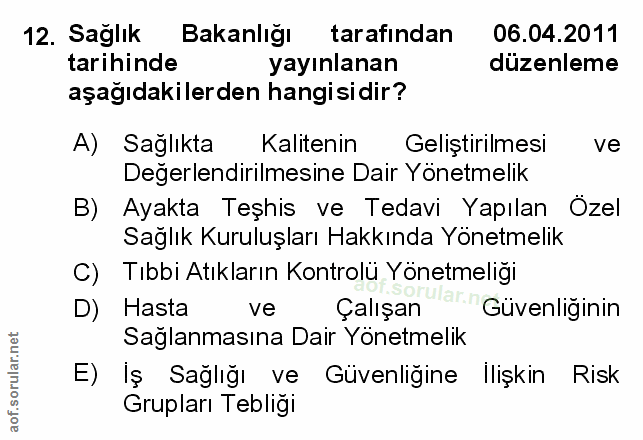 12. Sağlık Bakanlığı tarafından 06.04.2011 tarihinde yayınlanan düzenleme aşağıdakilerden hangisidir?

A) Sağlıkta Kalitenin Geliştirilmesi ve Değerlendirilmesine Dair Yönetmelik

B) Ayakta Teşhis ve Tedavi Yapılan Özel Sağlık Kuruluşları Hakkında Yönetmelik

C) Tıbbi Atıkların Kontrolü Yönetmeliği

D) Hasta ve Çalışan Güvenliğinin Sağlanmasına Dair Yönetmelik

E) İş Sağlığı ve Güvenliğine İlişkin Risk Grupları Tebliği

aof.sorular.net